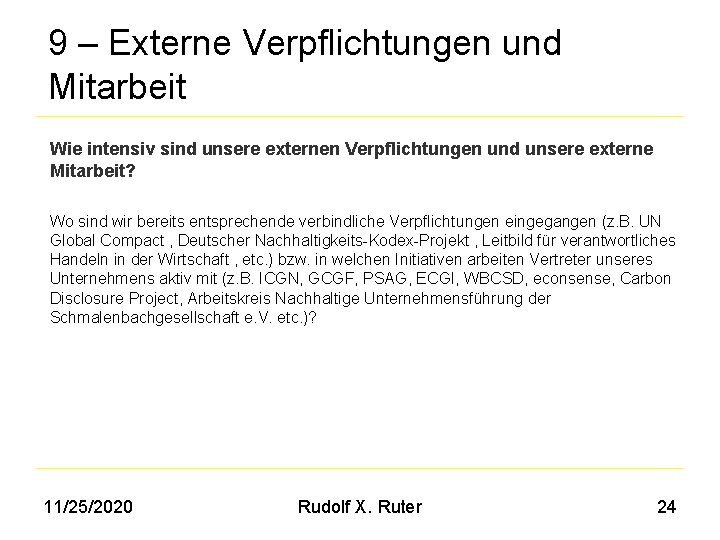 9 – Externe Verpflichtungen und Mitarbeit

Wie intensiv sind unsere externen Verpflichtungen und unsere externe Mitarbeit?

Wo sind wir bereits entsprechende verbindliche Verpflichtungen eingegangen (z.B. UN Global Compact , Deutscher Nachhaltigkeits-Kodex-Projekt , Leitbild für verantwortliches Handeln in der Wirtschaft , etc.) bzw. in welchen Initiativen arbeiten Vertreter unseres Unternehmens aktiv mit (z.B. ICGN, GCGF, PSAG, ECGI, WBCSD, econsense, Carbon Disclosure Project, Arbeitskreis Nachhaltige Unternehmensführung der Schmalenbachgesellschaft e.V. etc.)?

11/25/2020 Rudolf X. Ruter 24